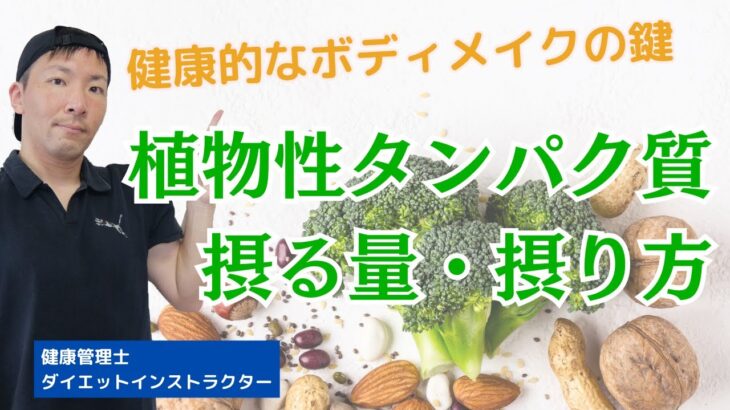 健康的なボディメイクの鍵

植物性タンパク質
摂る量・摂り方

健康管理士
ダイエットインストラクター